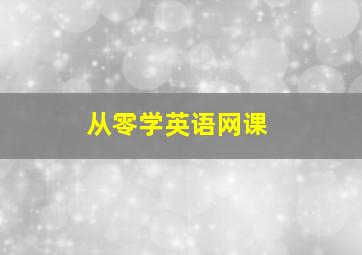 从零学英语网课